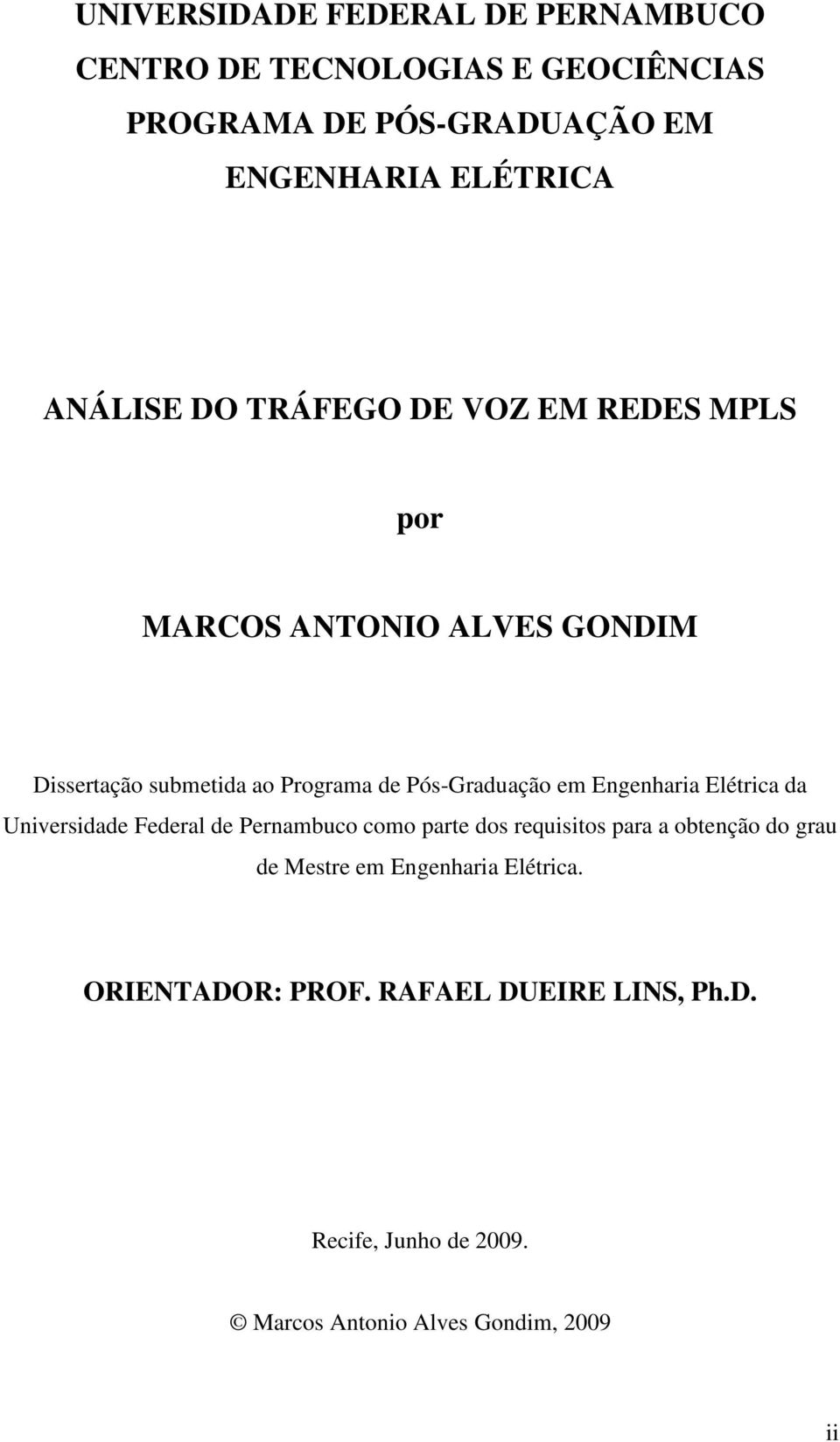 UNIVERSIDADE FEDERAL DE PERNAMBUCO
CENTRO DE TECNOLOGIAS E GEOCIÊNCIAS
PROGRAMA DE PÓS-GRADUAÇÃO EM
ENGENHARIA ELÉTRICA

ANÁLISE DO TRÁFEGO DE VOZ EM REDES MPLS

por

MARCOS ANTONIO ALVES GONDIM

Dissertação submetida ao Programa de Pós-Graduação em Engenharia Elétrica da Universidade Federal de Pernambuco como parte dos requisitos para a obtenção do grau de Mestre em Engenharia Elétrica.

ORIENTADOR: PROF. RAFAEL DUEIRE LINS, Ph.D.

Recife, Junho de 2009.

© Marcos Antonio Alves Gondim, 2009

ii